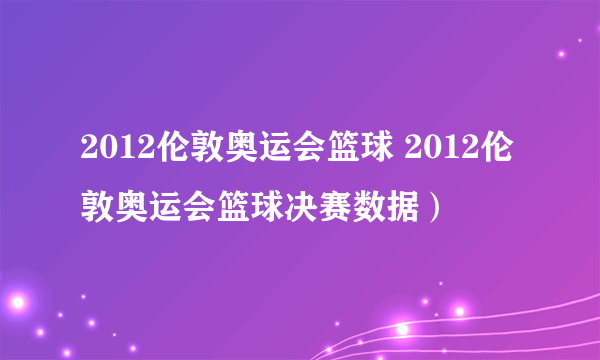 2012伦敦奥运会篮球 2012伦敦奥运会篮球决赛数据）